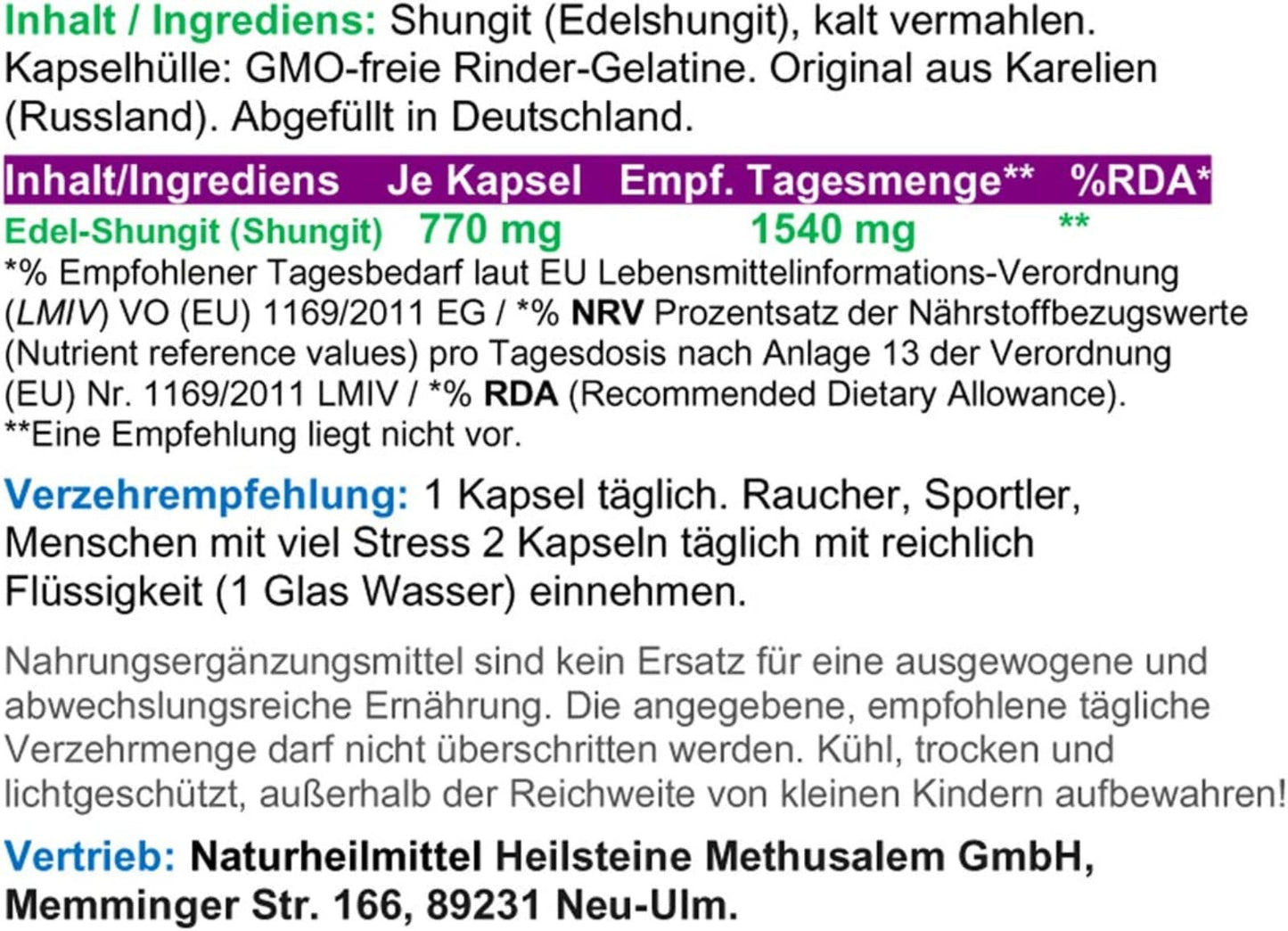 Inhalt / Ingrediens: Shungit (Edelshungit), kalt vermahlen. Kapselhülle: GMO-freie Rinder-Gelatine. Original aus Karelien (Russland). Abgefüllt in Deutschland.

| Inhalt/Ingrediens | Je Kapsel | Empf. Tagesmenge** | %RDA* |
|---|---|---|---|
| Edel-Shungit (Shungit) | 770 mg | 1540 mg | ** |

*% Empfohlener Tagesbedarf laut EU Lebensmittelinformations-Verordnung (LMIV) VO (EU) 1169/2011 EG / *% NRV Prozentsatz der Nährstoffbezugswerte (Nutrient reference values) pro Tagesdosis nach Anlage 13 der Verordnung (EU) Nr. 1169/2011 LMIV / *% RDA (Recommended Dietary Allowance).
**Eine Empfehlung liegt nicht vor.

Verzehrempfehlung: 1 Kapsel täglich. Raucher, Sportler, Menschen mit viel Stress 2 Kapseln täglich mit reichlich Flüssigkeit (1 Glas Wasser) einnehmen.

Nahrungsergänzungsmittel sind kein Ersatz für eine ausgewogene und abwechslungsreiche Ernährung. Die angegebene, empfohlene tägliche Verzehrmenge darf nicht überschritten werden. Kühl, trocken und lichtgeschützt, außerhalb der Reichweite von kleinen Kindern aufbewahren!

Vertrieb: Naturheilmittel Heilsteine Methusalem GmbH, Memminger Str. 166, 89231 Neu-Ulm.